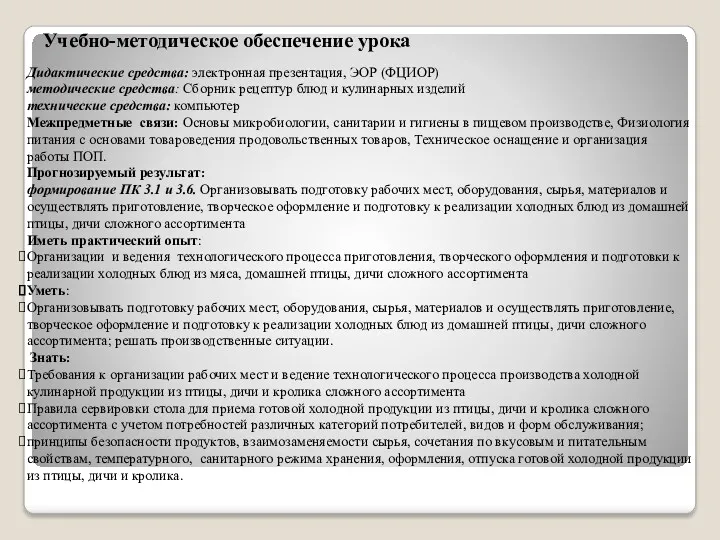 Учебно-методическое обеспечение урока

Дидактические средства: электронная презентация, ЭОР (ФЦИОР)
методические средства: Сборник рецептур блюд и кулинарных изделий
технические средства: компьютер
Межпредметные связи: Основы микробиологии, санитарии и гигиены в пищевом производстве, Физиология питания с основами товароведения продовольственных товаров, Техническое оснащение и организация работы ПОП.
Прогнозируемый результат:
формирование ПК 3.1 и 3.6. Организовывать подготовку рабочих мест, оборудования, сырья, материалов и осуществлять приготовление, творческое оформление и подготовку к реализации холодных блюд из домашней птицы, дичи сложного ассортимента
Иметь практический опыт:
Организации и ведения технологического процесса приготовления, творческого оформления и подготовки к реализации холодных блюд из мяса, домашней птицы, дичи сложного ассортимента
Уметь:
Организовывать подготовку рабочих мест, оборудования, сырья, материалов и осуществлять приготовление, творческое оформление и подготовку к реализации холодных блюд из домашней птицы, дичи сложного ассортимента; решать производственные ситуации.
Знать:
Требования к организации рабочих мест и ведение технологического процесса производства холодной кулинарной продукции из птицы, дичи и кролика сложного ассортимента
Правила сервировки стола для приема готовой холодной продукции из птицы, дичи и кролика сложного ассортимента с учетом потребностей различных категорий потребителей, видов и форм обслуживания;
принципы безопасности продуктов, взаимозаменяемости сырья, сочетания по вкусовым и питательным свойствам, температурного, санитарного режима хранения, оформления, отпуска готовой холодной продукции из птицы, дичи и кролика.